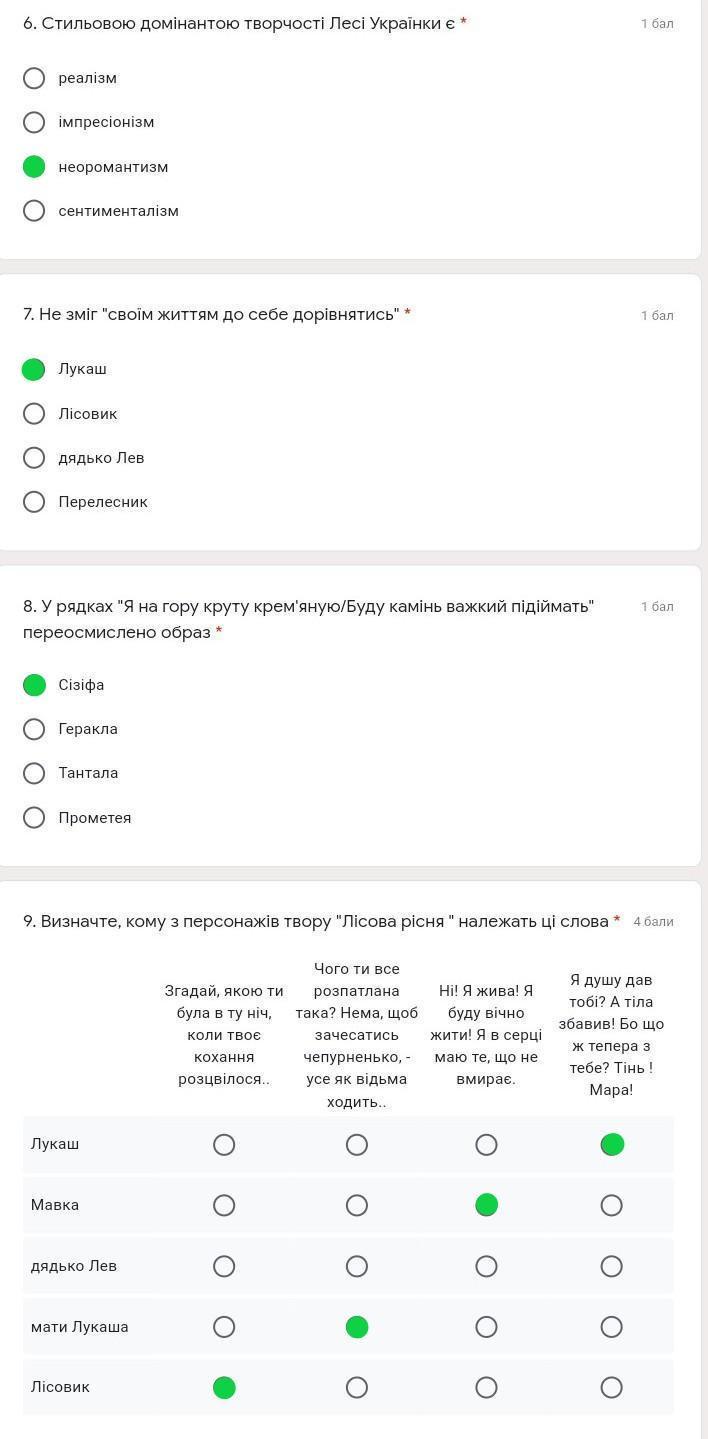 6. Стильовою домінантою творчості Лесі Українки є *
1 бал

реалізм
імпресіонізм
неоромантизм
сентименталізм

7. Не зміг "своїм життям до себе дорівнятись" *
1 бал

Лукаш
Лісовик
дядько Лев
Перелесник

8. У рядках "Я на гору круту крем'яную/Буду камінь важкий підіймать" переосмислено образ *
1 бал

Сізіфа
Геракла
Тантала
Прометея

9. Визначте, кому з персонажів твору "Лісова рісня " належать ці слова *
4 бали

| | Згадай, якою ти була в ту ніч, коли твоє кохання розцвілося.. | Чого ти все розпатлана така? Нема, щоб зачесатись чепурненько, - усе як відьма ходить.. | Ні! Я жива! Я буду вічно жити! Я в серці маю те, що не вмирає. | Я душу дав тобі? А тіла збавив! Бо що ж тепера з тебе? Тінь ! Мара! |
|---|---|---|---|---|
| Лукаш | | | | |
| Мавка | | | | |
| дядько Лев | | | | |
| мати Лукаша | | | | |
| Лісовик | | | | |